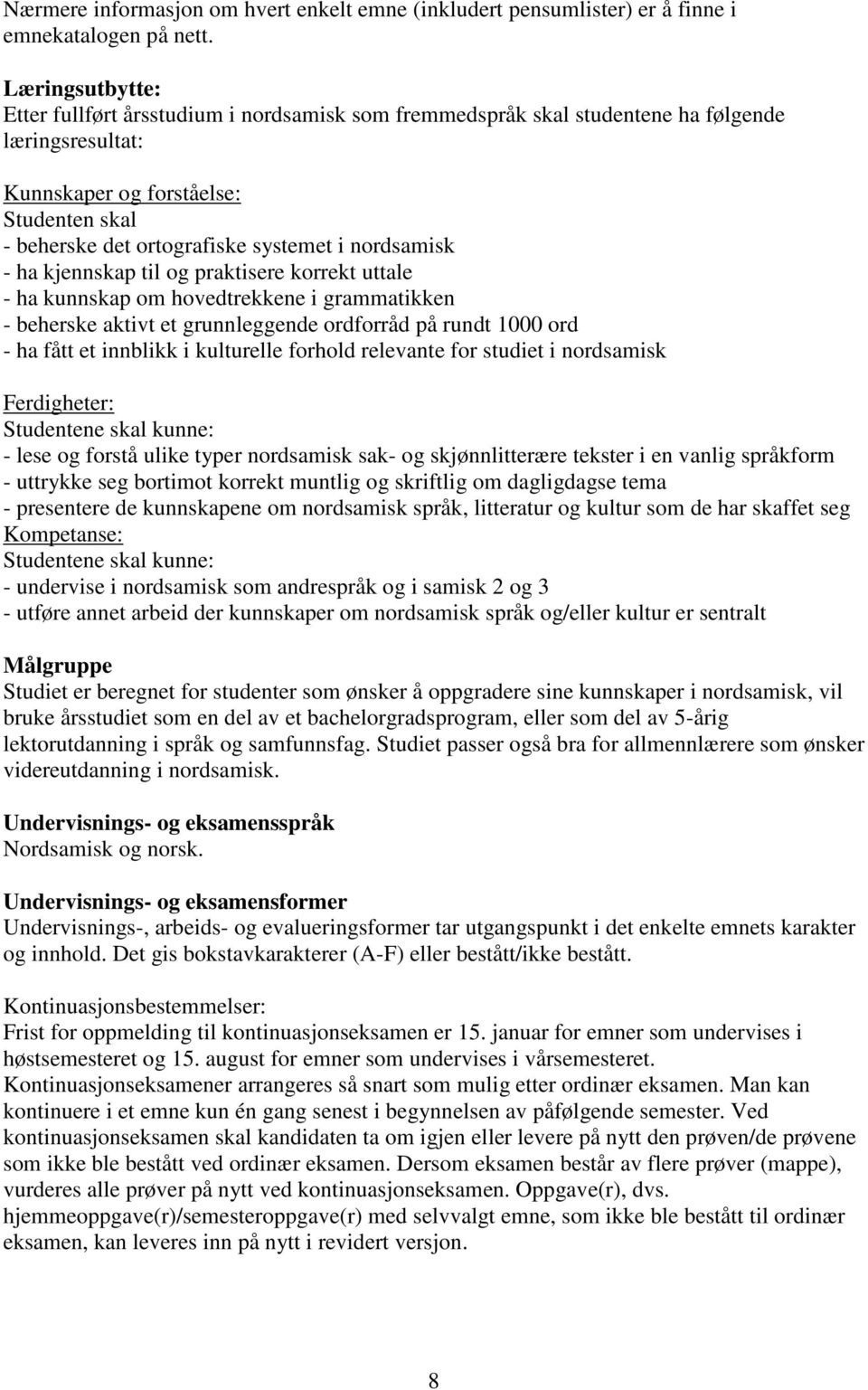 Nærmere informasjon om hvert enkelt emne (inkludert pensumlister) er å finne i emnekatalogen på nett.

Læringsutbytte:
Etter fullført årsstudium i nordsamisk som fremmedspråk skal studentene ha følgende læringsresultat:

Kunnskaper og forståelse:
Studenten skal
- beherske det ortografiske systemet i nordsamisk
- ha kjennskap til og praktisere korrekt uttale
- ha kunnskap om hovedtrekkene i grammatikken
- beherske aktivt et grunnleggende ordforråd på rundt 1000 ord
- ha fått et innblikk i kulturelle forhold relevante for studiet i nordsamisk

Ferdigheter:
Studentene skal kunne:
- lese og forstå ulike typer nordsamisk sak- og skjønnlitterære tekster i en vanlig språkform
- uttrykke seg bortimot korrekt muntlig og skriftlig om dagligdagse tema
- presentere de kunnskapene om nordsamisk språk, litteratur og kultur som de har skaffet seg
Kompetanse:
Studentene skal kunne:
- undervise i nordsamisk som andrespråk og i samisk 2 og 3
- utføre annet arbeid der kunnskaper om nordsamisk språk og/eller kultur er sentralt

Målgruppe
Studiet er beregnet for studenter som ønsker å oppgradere sine kunnskaper i nordsamisk, vil bruke årsstudiet som en del av et bachelorgradsprogram, eller som del av 5-årig lektorutdanning i språk og samfunnsfag. Studiet passer også bra for allmennlærere som ønsker videreutdanning i nordsamisk.

Undervisnings- og eksamensspråk
Nordsamisk og norsk.

Undervisnings- og eksamensformer
Undervisnings-, arbeids- og evalueringsformer tar utgangspunkt i det enkelte emnets karakter og innhold. Det gis bokstavkarakterer (A-F) eller bestått/ikke bestått.

Kontinuasjonsbestemmelser:
Frist for oppmelding til kontinuasjonseksamen er 15. januar for emner som undervises i høstsemesteret og 15. august for emner som undervises i vårsemesteret.
Kontinuasjonseksamener arrangeres så snart som mulig etter ordinær eksamen. Man kan kontinuere i et emne kun én gang senest i begynnelsen av påfølgende semester. Ved kontinuasjonseksamen skal kandidaten ta om igjen eller levere på nytt den prøven/de prøvene som ikke ble bestått ved ordinær eksamen. Dersom eksamen består av flere prøver (mappe), vurderes alle prøver på nytt ved kontinuasjonseksamen. Oppgave(r), dvs. hjemmeoppgave(r)/semesteroppgave(r) med selvvalgt emne, som ikke ble bestått til ordinær eksamen, kan leveres inn på nytt i revidert versjon.

8